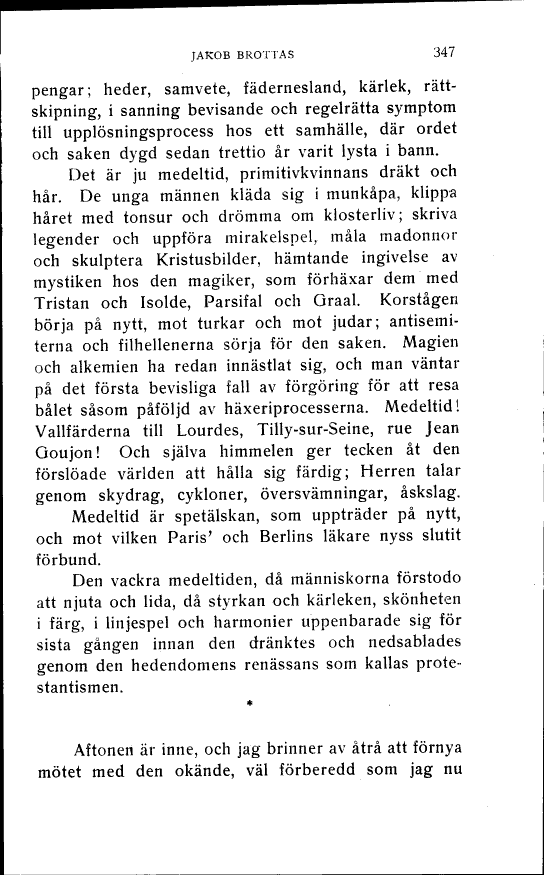 JAKOB BROTTAS

347

pengar; heder, samvete, fädernesland, kärlek, rättskipning, i sanning bevisande och regelrätta symptom till upplösningsprocess hos ett samhälle, där ordet och saken dygd sedan trettio år varit lysta i bann.

Det är ju medeltid, primitivkvinnans dräkt och hår. De unga männen kläda sig i munkåpa, klippa håret med tonsur och drömma om klosterliv; skriva legender och uppföra mirakelspel, måla madonnor och skulptera Kristusbilder, hämtande ingivelse av mystiken hos den magiker, som förhäxar dem med Tristan och Isolde, Parsifal och Graal. Korstågen börja på nytt, mot turkar och mot judar; antisemiterna och filhellenerna sörja för den saken. Magien och alkemien ha redan innästlat sig, och man väntar på det första bevisliga fall av förgöring för att resa bålet såsom påföljd av häxeriprocesserna. Medeltid! Vallfärderna till Lourdes, Tilly-sur-Seine, rue Jean Goujon! Och själva himmelen ger tecken åt den förslöade världen att hålla sig färdig; Herren talar genom skydrag, cykloner, översvämningar, åskslag.

Medeltid är spetälskan, som uppträder på nytt, och mot vilken Paris' och Berlins läkare nyss slutit förbund.

Den vackra medeltiden, då människorna förstodo att njuta och lida, då styrkan och kärleken, skönheten i färg, i linjespel och harmonier uppenbarade sig för sista gången innan den dränktes och nedsablades genom den hedendomens renässans som kallas protestantismen.

*

Aftonen är inne, och jag brinner av åtrå att förnya mötet med den okände, väl förberedd som jag nu